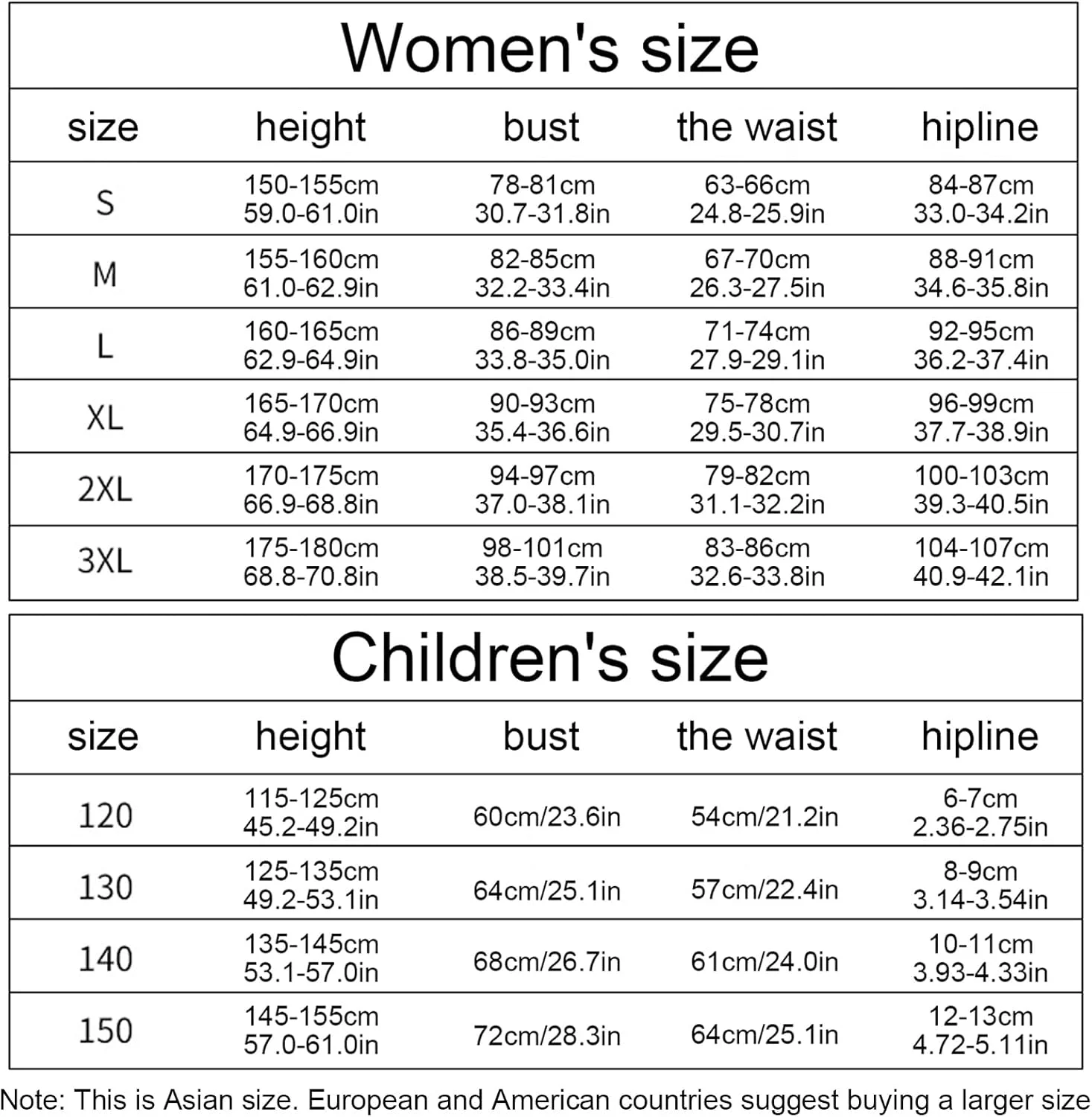 Women's size

| size | height | bust | the waist | hipline |
|---|---|---|---|---|
| S | 150-155cm 59.0-61.0in | 78-81cm 30.7-31.8in | 63-66cm 24.8-25.9in | 84-87cm 33.0-34.2in |
| M | 155-160cm 61.0-62.9in | 82-85cm 32.2-33.4in | 67-70cm 26.3-27.5in | 88-91cm 34.6-35.8in |
| L | 160-165cm 62.9-64.9in | 86-89cm 33.8-35.0in | 71-74cm 27.9-29.1in | 92-95cm 36.2-37.4in |
| XL | 165-170cm 64.9-66.9in | 90-93cm 35.4-36.6in | 75-78cm 29.5-30.7in | 96-99cm 37.7-38.9in |
| 2XL | 170-175cm 66.9-68.8in | 94-97cm 37.0-38.1in | 79-82cm 31.1-32.2in | 100-103cm 39.3-40.5in |
| 3XL | 175-180cm 68.8-70.8in | 98-101cm 38.5-39.7in | 83-86cm 32.6-33.8in | 104-107cm 40.9-42.1in |

Children's size

| size | height | bust | the waist | hipline |
|---|---|---|---|---|
| 120 | 115-125cm 45.2-49.2in | 60cm/23.6in | 54cm/21.2in | 6-7cm 2.36-2.75in |
| 130 | 125-135cm 49.2-53.1in | 64cm/25.1in | 57cm/22.4in | 8-9cm 3.14-3.54in |
| 140 | 135-145cm 53.1-57.0in | 68cm/26.7in | 61cm/24.0in | 10-11cm 3.93-4.33in |
| 150 | 145-155cm 57.0-61.0in | 72cm/28.3in | 64cm/25.1in | 12-13cm 4.72-5.11in |

Note: This is Asian size. European and American countries suggest buying a larger size